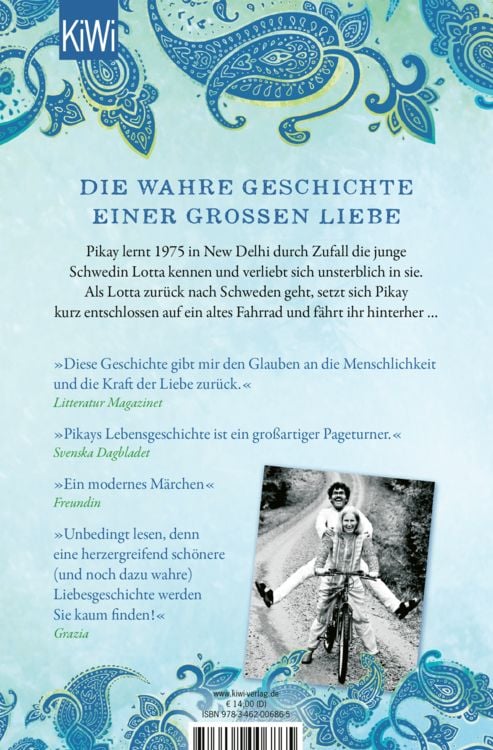 KiWi

DIE WAHRE GESCHICHTE EINER GROSSEN LIEBE

Pikay lernt 1975 in New Delhi durch Zufall die junge Schwedin Lotta kennen und verliebt sich unsterblich in sie. Als Lotta zurück nach Schweden geht, setzt sich Pikay kurz entschlossen auf ein altes Fahrrad und fährt ihr hinterher …

»Diese Geschichte gibt mir den Glauben an die Menschlichkeit und die Kraft der Liebe zurück.«
Litteratur Magazinet

»Pikays Lebensgeschichte ist ein großartiger Pageturner.«
Svenska Dagbladet

»Ein modernes Märchen«
Freundin

»Unbedingt lesen, denn eine herzergreifend schönere (und noch dazu wahre) Liebesgeschichte werden Sie kaum finden!«
Grazia

www.kiwi-verlag.de
€ 14,00 (D)
ISBN 978-3-462-00686-5